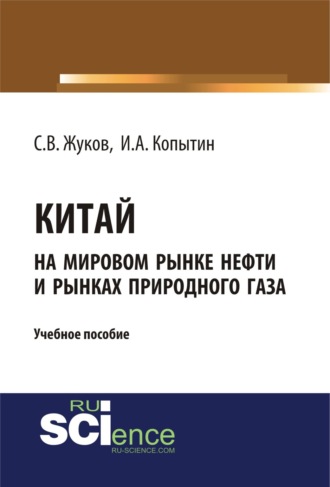 С.В. Жуков, И.А. Копытин

КИТАЙ
НА МИРОВОМ РЫНКЕ НЕФТИ И РЫНКАХ ПРИРОДНОГО ГАЗА

Учебное пособие

RU SCIence
RU-SCIENCE.COM